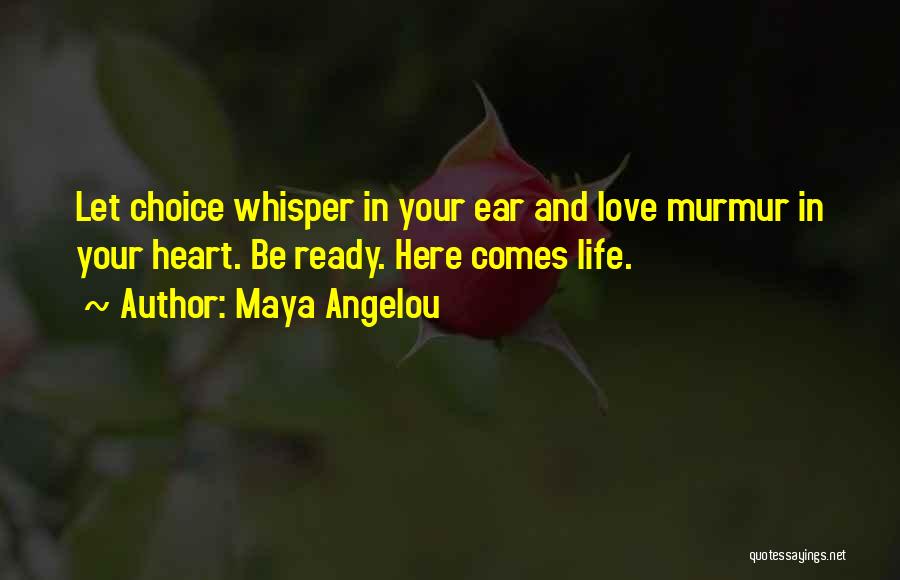 Let choice whisper in your ear and love murmur in your heart. Be ready. Here comes life.

~ Author: Maya Angelou

quotessayings.net